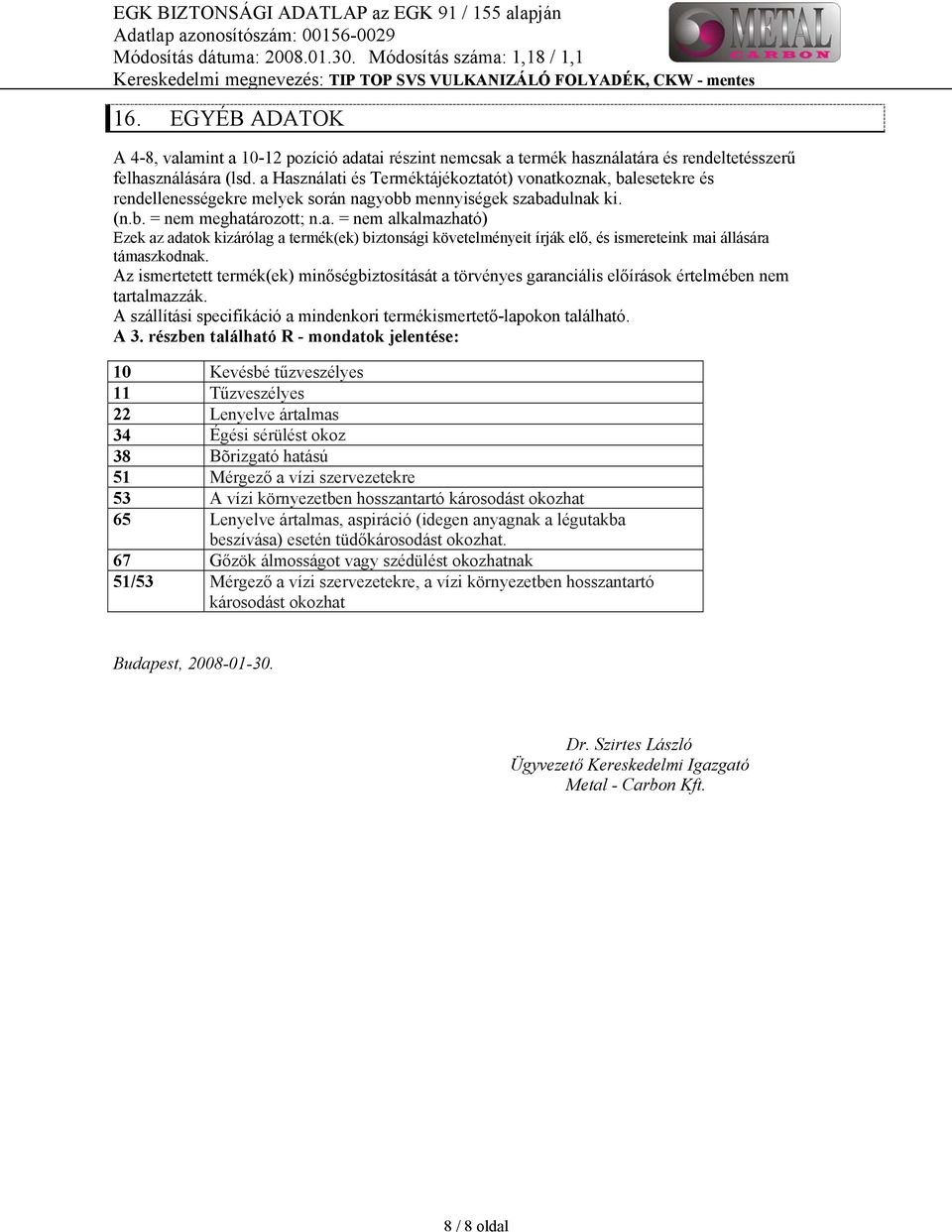 EGK BIZTONSÁGI ADATLAP az EGK 91 / 155 alapján
Adatlap azonosítószám: 00156-0029
Módosítás dátuma: 2008.01.30. Módosítás száma: 1,18 / 1,1
Kereskedelmi megnevezés: TIP TOP SVS VULKANIZÁLÓ FOLYADÉK, CKW - mentes

METAL CARBON

16. EGYÉB ADATOK

A 4-8, valamint a 10-12 pozíció adatai részint nemcsak a termék használatára és rendeltetésszerű felhasználására (lsd. a Használati és Terméktájékoztatót) vonatkoznak, balesetekre és rendellenességekre melyek során nagyobb mennyiségek szabadulnak ki.
(n.b. = nem meghatározott; n.a. = nem alkalmazható)
Ezek az adatok kizárólag a termék(ek) biztonsági követelményeit írják elő, és ismereteink mai állására támaszkodnak.
Az ismertetett termék(ek) minőségbiztosítását a törvényes garanciális előírások értelmében nem tartalmazzák.
A szállítási specifikáció a mindenkori termékismertető-lapokon található.
A 3. részben található R - mondatok jelentése:

| 10 | Kevésbé tűzveszélyes |
|---|---|
| 11 | Tűzveszélyes |
| 22 | Lenyelve ártalmas |
| 34 | Égési sérülést okoz |
| 38 | Bõrizgató hatású |
| 51 | Mérgező a vízi szervezetekre |
| 53 | A vízi környezetben hosszantartó károsodást okozhat |
| 65 | Lenyelve ártalmas, aspiráció (idegen anyagnak a légutakba beszívása) esetén tüdőkárosodást okozhat. |
| 67 | Gőzök álmosságot vagy szédülést okozhatnak |
| 51/53 | Mérgező a vízi szervezetekre, a vízi környezetben hosszantartó károsodást okozhat |

Budapest, 2008-01-30.

Dr. Szirtes László
Ügyvezető Kereskedelmi Igazgató
Metal - Carbon Kft.

8 / 8 oldal